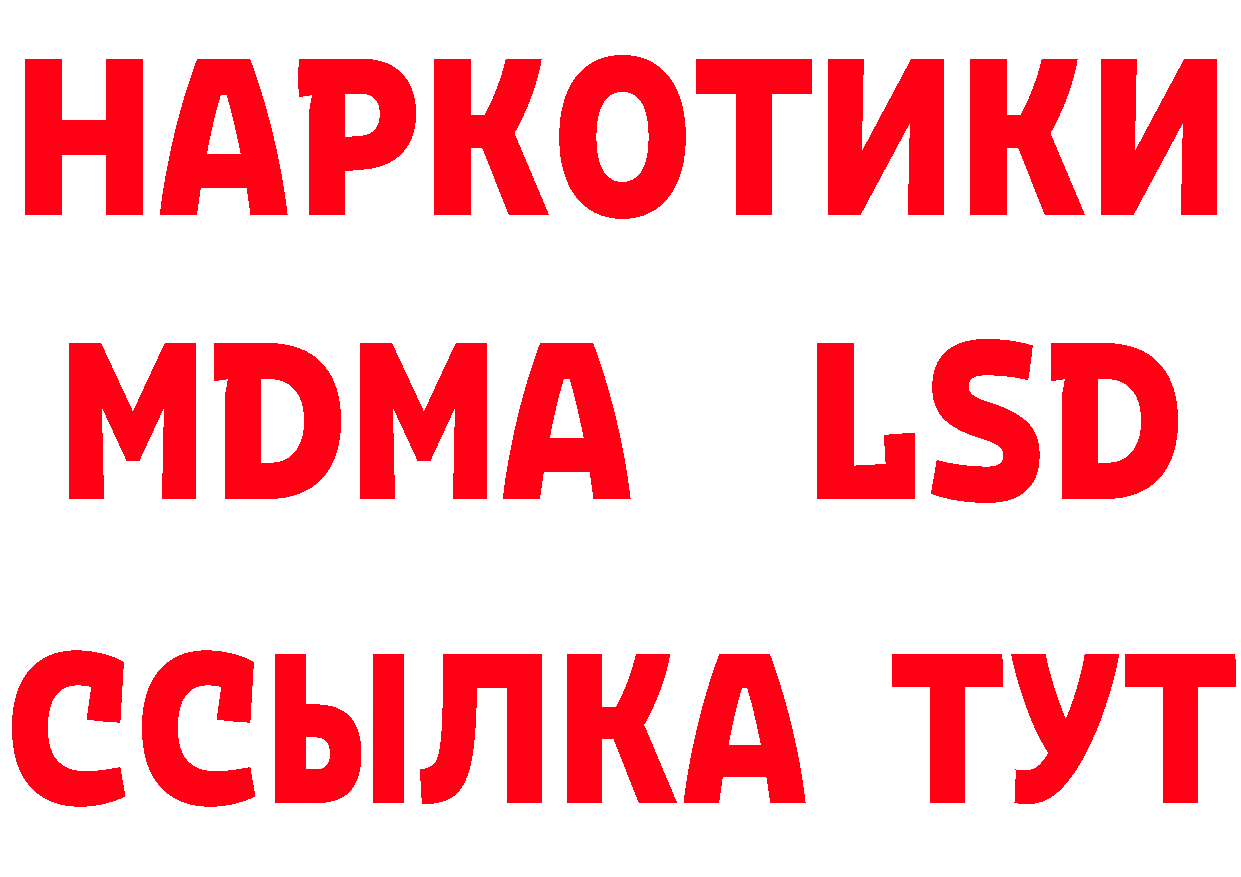 НАРКОТИКИ
MDMA LSD
ССЫЛКА ТУТ